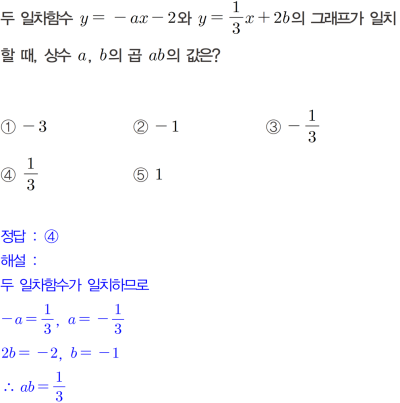 두 일차함수 $y=-ax-2$와 $y=\frac{1}{3}x+2b$의 그래프가 일치할 때, 상수 $a$, $b$의 곱 $ab$의 값은?

① $-3$
② $-1$
③ $-\frac{1}{3}$
④ $\frac{1}{3}$
⑤ $1$

정답 : ④
해설 :
두 일차함수가 일치하므로
$-a=\frac{1}{3}$, $a=-\frac{1}{3}$
$2b=-2$, $b=-1$
$\therefore ab=\frac{1}{3}$